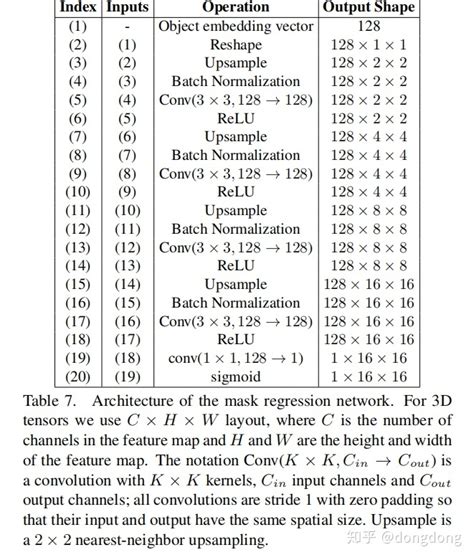 | Index | Inputs | Operation | Output Shape |
|---|---|---|---|
| (1) | - | Object embedding vector | 128 |
| (2) | (1) | Reshape | $128 \times 1 \times 1$ |
| (3) | (2) | Upsample | $128 \times 2 \times 2$ |
| (4) | (3) | Batch Normalization | $128 \times 2 \times 2$ |
| (5) | (4) | Conv($3 \times 3, 128 \rightarrow 128$) | $128 \times 2 \times 2$ |
| (6) | (5) | ReLU | $128 \times 2 \times 2$ |
| (7) | (6) | Upsample | $128 \times 4 \times 4$ |
| (8) | (7) | Batch Normalization | $128 \times 4 \times 4$ |
| (9) | (8) | Conv($3 \times 3, 128 \rightarrow 128$) | $128 \times 4 \times 4$ |
| (10) | (9) | ReLU | $128 \times 4 \times 4$ |
| (11) | (10) | Upsample | $128 \times 8 \times 8$ |
| (12) | (11) | Batch Normalization | $128 \times 8 \times 8$ |
| (13) | (12) | Conv($3 \times 3, 128 \rightarrow 128$) | $128 \times 8 \times 8$ |
| (14) | (13) | ReLU | $128 \times 8 \times 8$ |
| (15) | (14) | Upsample | $128 \times 16 \times 16$ |
| (16) | (15) | Batch Normalization | $128 \times 16 \times 16$ |
| (17) | (16) | Conv($3 \times 3, 128 \rightarrow 128$) | $128 \times 16 \times 16$ |
| (18) | (17) | ReLU | $128 \times 16 \times 16$ |
| (19) | (18) | conv($1 \times 1, 128 \rightarrow 1$) | $1 \times 16 \times 16$ |
| (20) | (19) | sigmoid | $1 \times 16 \times 16$ |

Table 7. Architecture of the mask regression network. For 3D tensors we use $C \times H \times W$ layout, where $C$ is the number of channels in the feature map and $H$ and $W$ are the height and width of the feature map. The notation Conv($K \times K, C_{in} \rightarrow C_{out}$) is a convolution with $K \times K$ kernels, $C_{in}$ input channels and $C_{out}$ output channels; all convolutions are stride 1 with zero padding so that their input and output have the same spatial size. Upsample is a $2 \times 2$ nearest-neighbor upsampling.

知乎 @dongdong